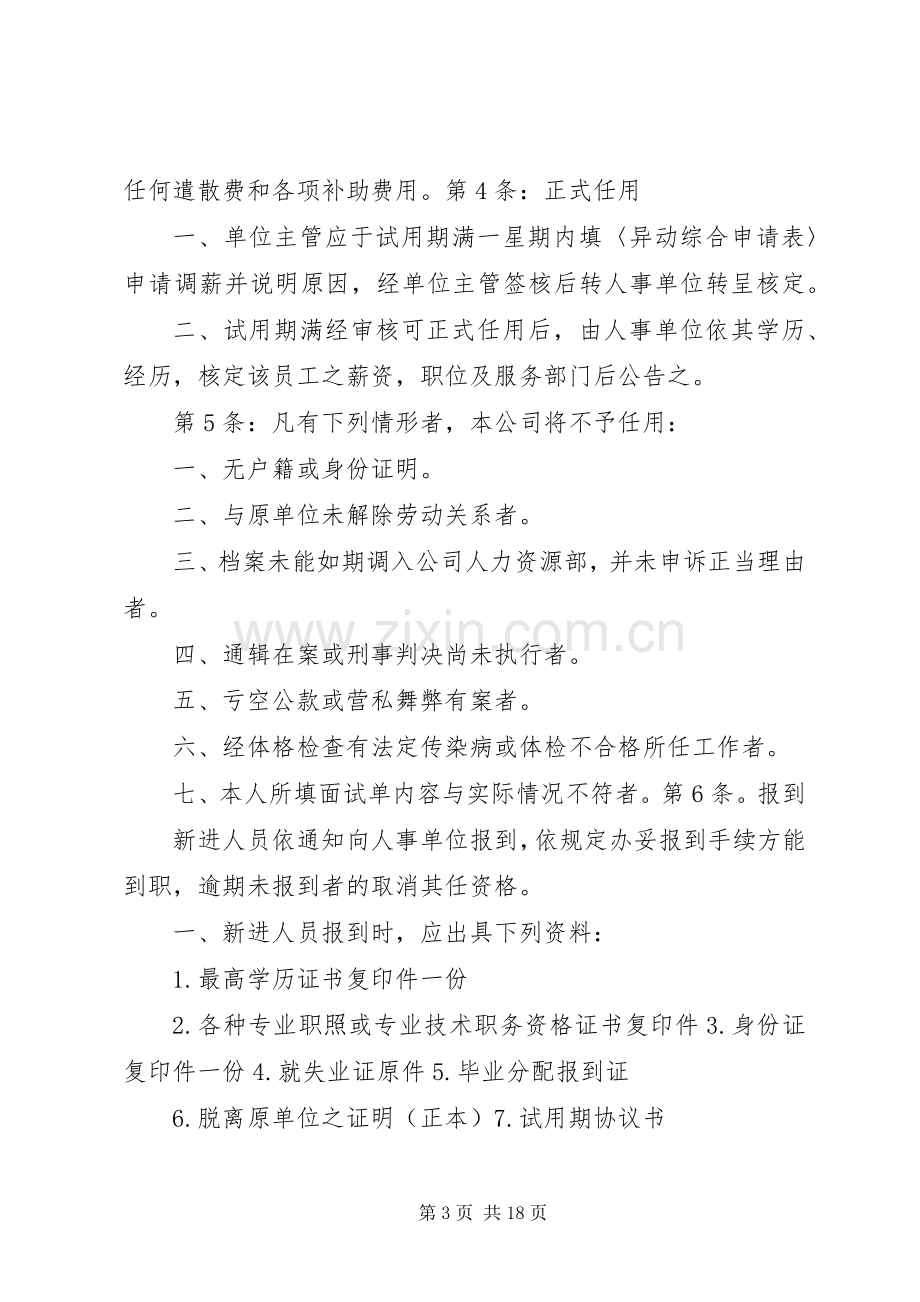 任何遣散费和各项补助费用。第4条：正式任用

一、单位主管应于试用期满一星期内填〈异动综合申请表〉申请调薪并说明原因，经单位主管签核后转人事单位转呈核定。

二、试用期满经审核可正式任用后，由人事单位依其学历、经历，核定该员工之薪资，职位及服务部门后公告之。

第5条：凡有下列情形者，本公司将不予任用：

一、无户籍或身份证明。

二、与原单位未解除劳动关系者。

三、档案未能如期调入公司人力资源部，并未申诉正当理由者。

四、通辑在案或刑事判决尚未执行者。

五、亏空公款或营私舞弊有案者。

六、经体格检查有法定传染病或体检不合格所任工作者。

七、本人所填面试单内容与实际情况不符者。第6条。报到

新进人员依通知向人事单位报到，依规定办妥报到手续方能到职，逾期未报到者的取消其任资格。

一、新进人员报到时，应出具下列资料：

1.最高学历证书复印件一份

2.各种专业职照或专业技术职务资格证书复印件3.身份证复印件一份4.就失业证原件5.毕业分配报到证

6.脱离原单位之证明（正本）7.试用期协议书

第3页 共18页

www.zixin.com.cn